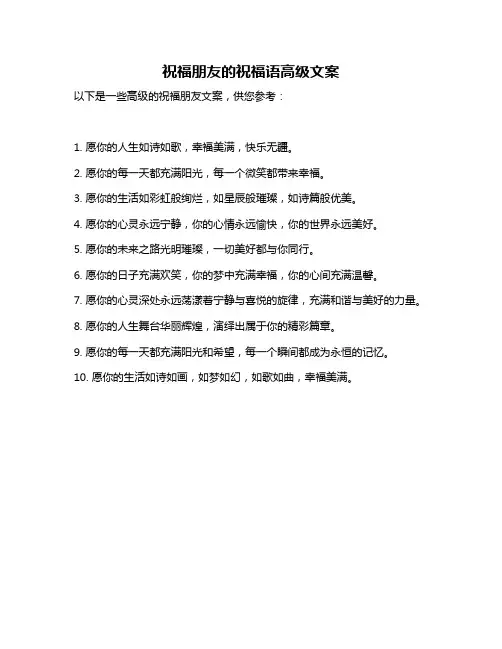 祝福朋友的祝福语高级文案

以下是一些高级的祝福朋友文案，供您参考：

1. 愿你的人生如诗如歌，幸福美满，快乐无疆。

2. 愿你的每一天都充满阳光，每一个微笑都带来幸福。

3. 愿你的生活如彩虹般绚烂，如星辰般璀璨，如诗篇般优美。

4. 愿你的心灵永远宁静，你的心情永远愉快，你的世界永远美好。

5. 愿你的未来之路光明璀璨，一切美好都与你同行。

6. 愿你的日子充满欢笑，你的梦中充满幸福，你的心间充满温馨。

7. 愿你的心灵深处永远荡漾着宁静与喜悦的旋律，充满和谐与美好的力量。

8. 愿你的人生舞台华丽辉煌，演绎出属于你的精彩篇章。

9. 愿你的每一天都充满阳光和希望，每一个瞬间都成为永恒的记忆。

10. 愿你的生活如诗如画，如梦如幻，如歌如曲，幸福美满。